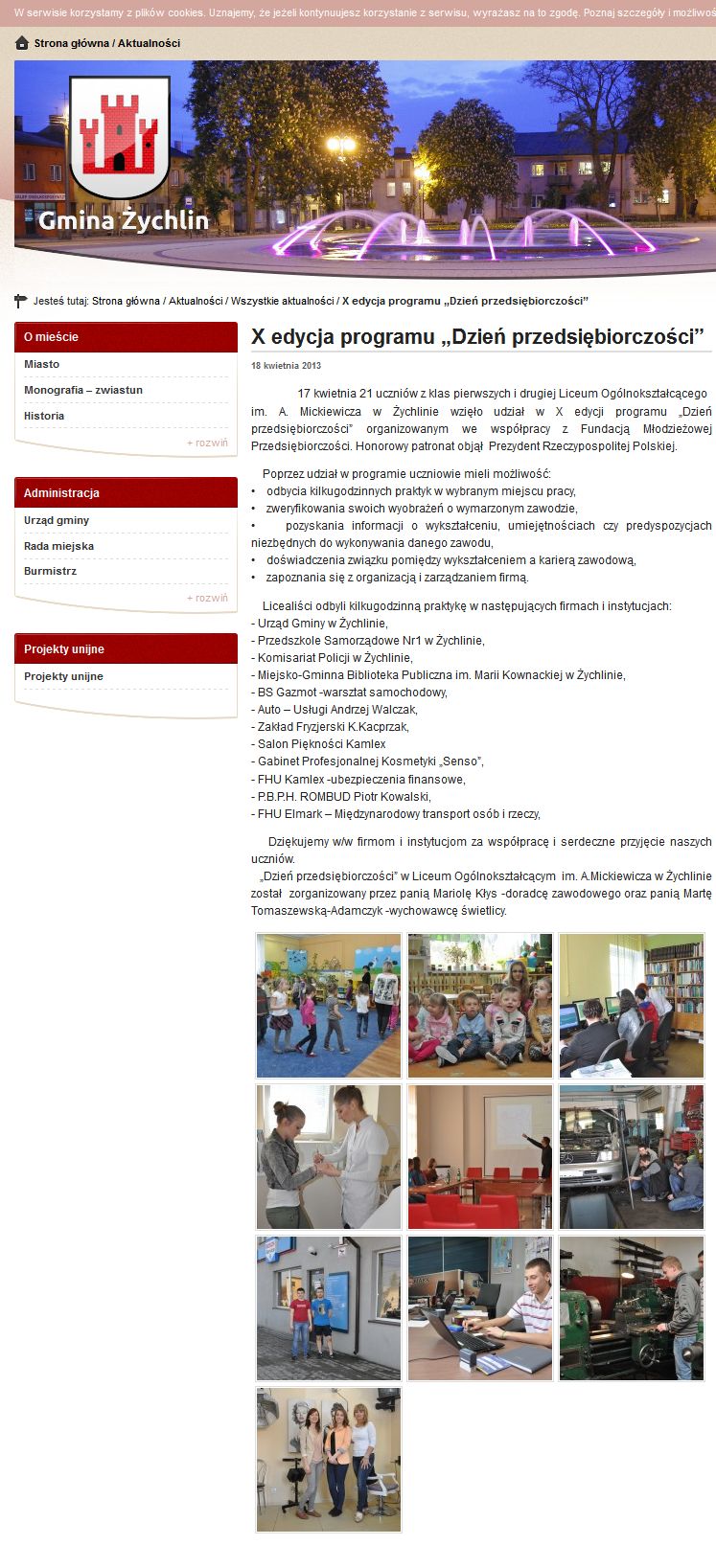 W serwisie korzystamy z plików cookies. Uznajemy, że jeżeli kontynuujesz korzystanie z serwisu, wyrażasz na to zgodę. Poznaj szczegóły i możliwoś

Strona główna / Aktualności

Gmina Żychlin

Jesteś tutaj: Strona główna / Aktualności / Wszystkie aktualności / X edycja programu „Dzień przedsiębiorczości”

O mieście
Miasto
Monografia – zwiastun
Historia
+ rozwiń

Administracja
Urząd gminy
Rada miejska
Burmistrz
+ rozwiń

Projekty unijne
Projekty unijne

X edycja programu „Dzień przedsiębiorczości”

18 kwietnia 2013

17 kwietnia 21 uczniów z klas pierwszych i drugiej Liceum Ogólnokształcącego im. A. Mickiewicza w Żychlinie wzięło udział w X edycji programu „Dzień przedsiębiorczości” organizowanym we współpracy z Fundacją Młodzieżowej Przedsiębiorczości. Honorowy patronat objął Prezydent Rzeczypospolitej Polskiej.

Poprzez udział w programie uczniowie mieli możliwość:
• odbycia kilkugodzinnych praktyk w wybranym miejscu pracy,
• zweryfikowania swoich wyobrażeń o wymarzonym zawodzie,
• pozyskania informacji o wykształceniu, umiejętnościach czy predyspozycjach niezbędnych do wykonywania danego zawodu,
• doświadczenia związku pomiędzy wykształceniem a karierą zawodową,
• zapoznania się z organizacją i zarządzaniem firmą.

Licealiści odbyli kilkugodzinną praktykę w następujących firmach i instytucjach:
- Urząd Gminy w Żychlinie,
- Przedszkole Samorządowe Nr1 w Żychlinie,
- Komisariat Policji w Żychlinie,
- Miejsko-Gminna Biblioteka Publiczna im. Marii Kownackiej w Żychlinie,
- BS Gazmot -warsztat samochodowy,
- Auto – Usługi Andrzej Walczak,
- Zakład Fryzjerski K.Kacprzak,
- Salon Piękności Kamlex
- Gabinet Profesjonalnej Kosmetyki „Senso”,
- FHU Kamlex -ubezpieczenia finansowe,
- P.B.P.H. ROMBUD Piotr Kowalski,
- FHU Elmark – Międzynarodowy transport osób i rzeczy,

Dziękujemy w/w firmom i instytucjom za współpracę i serdeczne przyjęcie naszych uczniów.
„Dzień przedsiębiorczości” w Liceum Ogólnokształcącym im. A.Mickiewicza w Żychlinie został zorganizowany przez panią Mariolę Kłys -doradcę zawodowego oraz panią Martę Tomaszewską-Adamczyk -wychowawcę świetlicy.